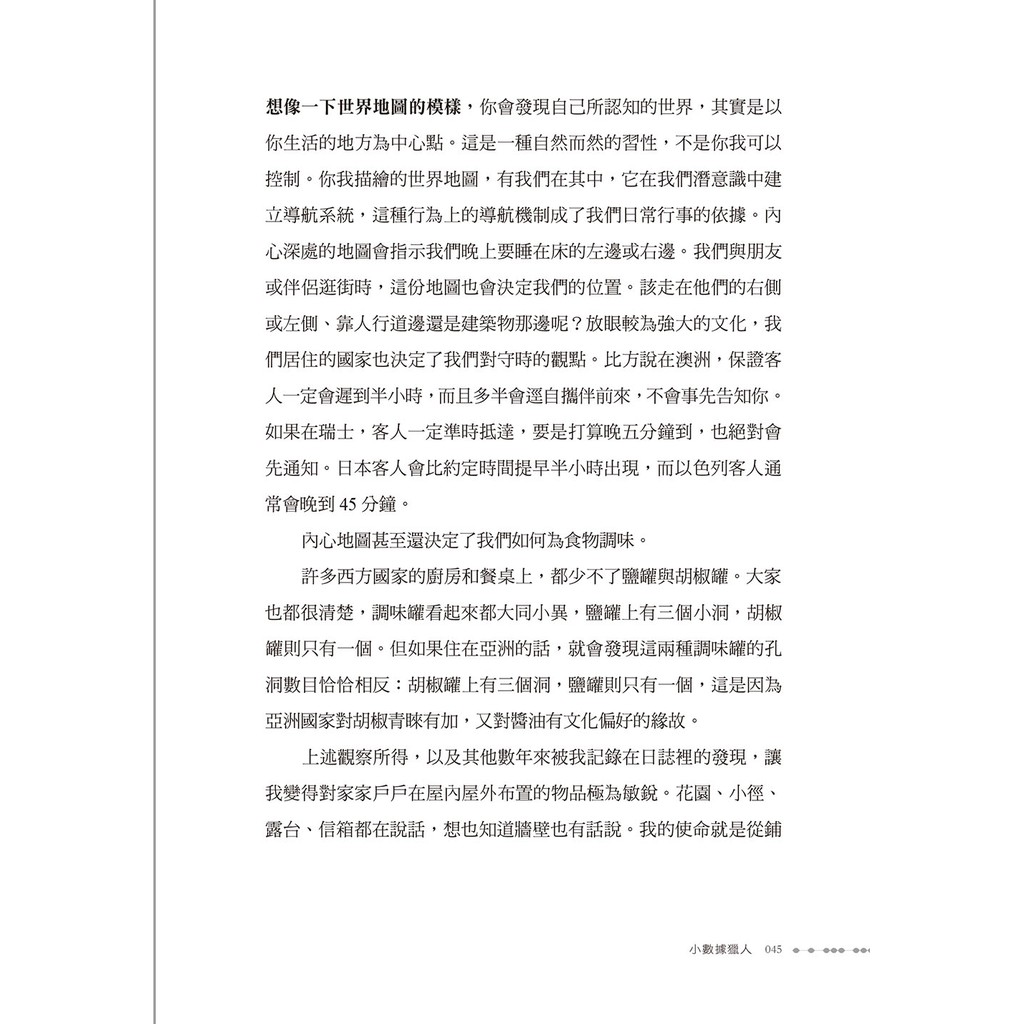 想像一下世界地圖的模樣，你會發現自己所認知的世界，其實是以你生活的地方為中心點。這是一種自然而然的習性，不是你我可以控制。你我描繪的世界地圖，有我們在其中，它在我們潛意識中建立導航系統，這種行為上的導航機制成了我們日常行事的依據。內心深處的地圖會指示我們晚上要睡在床的左邊或右邊。我們與朋友或伴侶逛街時，這份地圖也會決定我們的位置。該走在他們的右側或左側、靠人行道邊還是建築物那邊呢？放眼較為強大的文化，我們居住的國家也決定了我們對守時的觀點。比方說在澳洲，保證客人一定會遲到半小時，而且多半會逕自攜伴前來，不會事先告知你。如果在瑞士，客人一定準時抵達，要是打算晚五分鐘到，也絕對會先通知。日本客人會比約定時間提早半小時出現，而以色列客人通常會晚到 45 分鐘。

內心地圖甚至還決定了我們如何為食物調味。

許多西方國家的廚房和餐桌上，都少不了鹽罐與胡椒罐。大家也都很清楚，調味罐看起來都大同小異，鹽罐上有三個小洞，胡椒罐則只有一個。但如果住在亞洲的話，就會發現這兩種調味罐的孔洞數目恰恰相反：胡椒罐上有三個洞，鹽罐則只有一個，這是因為亞洲國家對胡椒青睞有加，又對醬油有文化偏好的緣故。

上述觀察所得，以及其他數年來被我記錄在日誌裡的發現，讓我變得對家家戶戶在屋內屋外布置的物品極為敏銳。花園、小徑、露台、信箱都在說話，想也知道牆壁也有話說。我的使命就是從鋪

小數據獵人 045